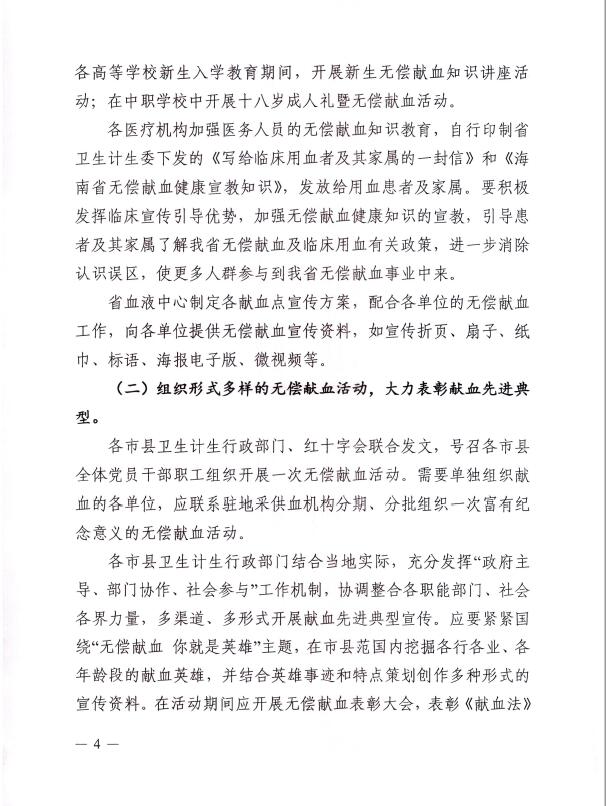 各高等学校新生入学教育期间，开展新生无偿献血知识讲座活动；在中职学校中开展十八岁成人礼暨无偿献血活动。

各医疗机构加强医务人员的无偿献血知识教育，自行印制省卫生计生委下发的《写给临床用血者及其家属的一封信》和《海南省无偿献血健康宣教知识》，发放给用血患者及家属。要积极发挥临床宣传引导优势，加强无偿献血健康知识的宣教，引导患者及其家属了解我省无偿献血及临床用血有关政策，进一步消除认识误区，使更多人群参与到我省无偿献血事业中来。

省血液中心制定各献血点宣传方案，配合各单位的无偿献血工作，向各单位提供无偿献血宣传资料，如宣传折页、扇子、纸巾、标语、海报电子版、微视频等。

（二）组织形式多样的无偿献血活动，大力表彰献血先进典型。

各市县卫生计生行政部门、红十字会联合发文，号召各市县全体党员干部职工组织开展一次无偿献血活动。需要单独组织献血的各单位，应联系驻地采供血机构分期、分批组织一次富有纪念意义的无偿献血活动。

各市县卫生计生行政部门结合当地实际，充分发挥“政府主导、部门协作、社会参与”工作机制，协调整合各职能部门、社会各界力量，多渠道、多形式开展献血先进典型宣传。应要紧紧围绕“无偿献血 你就是英雄”主题，在市县范围内挖掘各行各业、各年龄段的献血英雄，并结合英雄事迹和特点策划创作多种形式的宣传资料。在活动期间应开展无偿献血表彰大会，表彰《献血法》

— 4 —